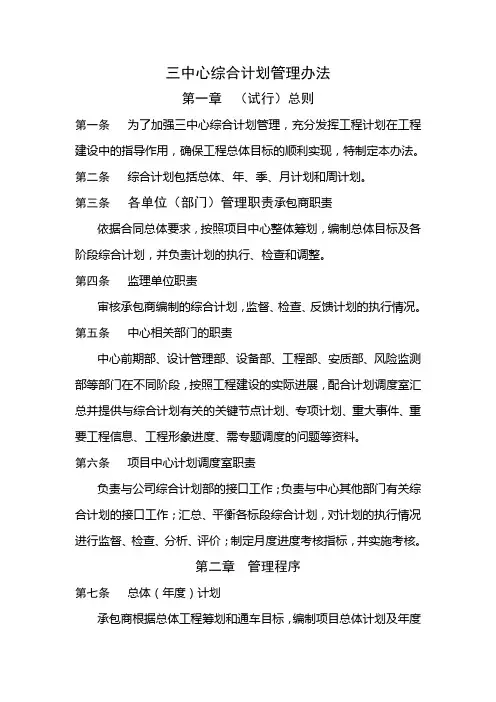 三中心综合计划管理办法

第一章 （试行）总则

第一条 为了加强三中心综合计划管理，充分发挥工程计划在工程建设中的指导作用，确保工程总体目标的顺利实现，特制定本办法。

第二条 综合计划包括总体、年、季、月计划和周计划。

第三条 各单位（部门）管理职责承包商职责

依据合同总体要求，按照项目中心整体筹划，编制总体目标及各阶段综合计划，并负责计划的执行、检查和调整。

第四条 监理单位职责

审核承包商编制的综合计划，监督、检查、反馈计划的执行情况。

第五条 中心相关部门的职责

中心前期部、设计管理部、设备部、工程部、安质部、风险监测部等部门在不同阶段，按照工程建设的实际进展，配合计划调度室汇总并提供与综合计划有关的关键节点计划、专项计划、重大事件、重要工程信息、工程形象进度、需专题调度的问题等资料。

第六条 项目中心计划调度室职责

负责与公司综合计划部的接口工作；负责与中心其他部门有关综合计划的接口工作；汇总、平衡各标段综合计划，对计划的执行情况进行监督、检查、分析、评价；制定月度进度考核指标，并实施考核。

第二章 管理程序

第七条 总体（年度）计划

承包商根据总体工程筹划和通车目标，编制项目总体计划及年度